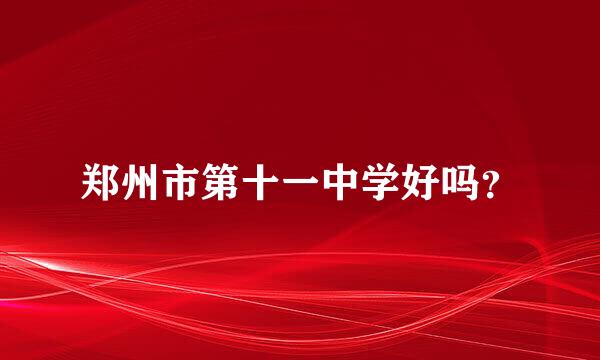 郑州市第十一中学好吗?